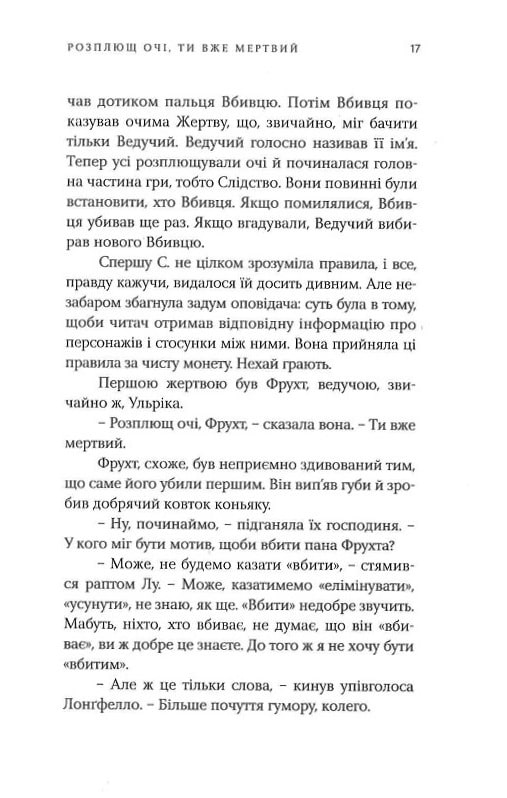 РОЗПЛЮЩ ОЧІ, ТИ ВЖЕ МЕРТВИЙ 17

чав дотиком пальця Вбивцю. Потім Вбивця показував очима Жертву, що, звичайно, міг бачити тільки Ведучий. Ведучий голосно називав її ім'я. Тепер усі розплющували очі й починалася головна частина гри, тобто Слідство. Вони повинні були встановити, хто Вбивця. Якщо помилялися, Вбивця убивав ще раз. Якщо вгадували, Ведучий вибирав нового Вбивцю.

Спершу С. не цілком зрозуміла правила, і все, правду кажучи, видалося їй досить дивним. Але незабаром збагнула задум оповідача: суть була в тому, щоби читач отримав відповідну інформацію про персонажів і стосунки між ними. Вона прийняла ці правила за чисту монету. Нехай грають.

Першою жертвою був Фрухт, ведучою, звичайно ж, Ульріка.

– Розплющ очі, Фрухт, – сказала вона. – Ти вже мертвий.

Фрухт, схоже, був неприємно здивований тим, що саме його убили першим. Він вип'яв губи й зробив добрячий ковток коньяку.

– Ну, починаймо, – підганяла їх господиня. – У кого міг бути мотив, щоби вбити пана Фрухта?

– Може, не будемо казати «вбити», – стямився раптом Лу. – Може, казатимемо «елімінувати», «усунути», не знаю, як ще. «Вбити» недобре звучить. Мабуть, ніхто, хто вбиває, не думає, що він «вбиває», ви ж добре це знаєте. До того ж я не хочу бути «вбитим».

– Але ж це тільки слова, – кинув упівголоса Лонгфелло. – Більше почуття гумору, колего.